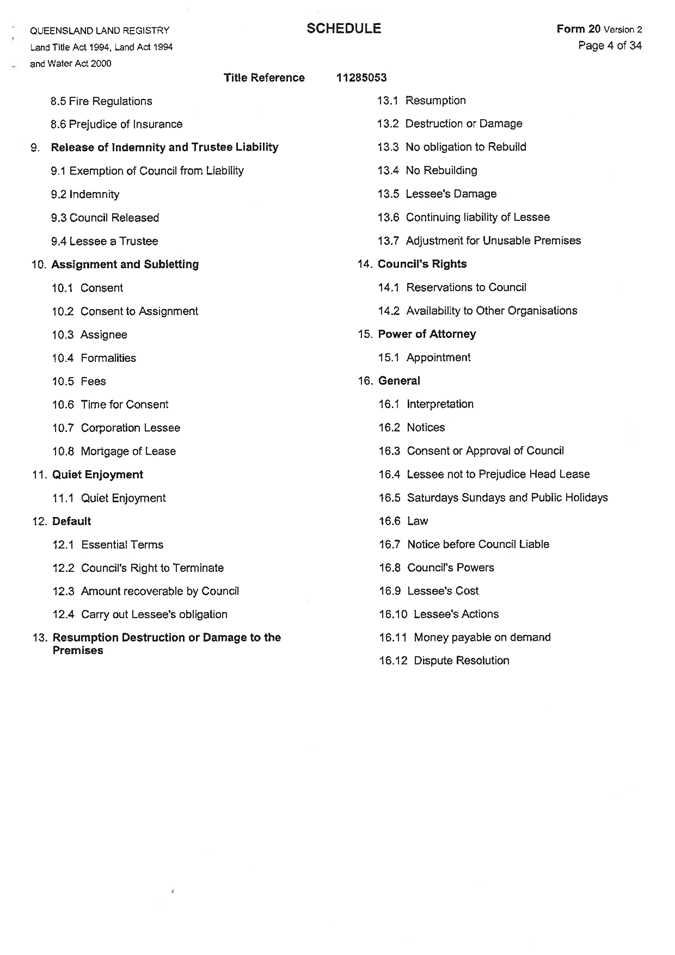 QUEENSLAND LAND REGISTRY
Land Title Act 1994, Land Act 1994 and Water Act 2000

SCHEDULE

Form 20 Version 2
Page 4 of 34

Title Reference 11285053

8.5 Fire Regulations

8.6 Prejudice of Insurance

9. Release of Indemnity and Trustee Liability

9.1 Exemption of Council from Liability

9.2 Indemnity

9.3 Council Released

9.4 Lessee a Trustee

10. Assignment and Subletting

10.1 Consent

10.2 Consent to Assignment

10.3 Assignee

10.4 Formalities

10.5 Fees

10.6 Time for Consent

10.7 Corporation Lessee

10.8 Mortgage of Lease

11. Quiet Enjoyment

11.1 Quiet Enjoyment

12. Default

12.1 Essential Terms

12.2 Council's Right to Terminate

12.3 Amount recoverable by Council

12.4 Carry out Lessee's obligation

13. Resumption Destruction or Damage to the Premises

13.1 Resumption

13.2 Destruction or Damage

13.3 No obligation to Rebuild

13.4 No Rebuilding

13.5 Lessee's Damage

13.6 Continuing liability of Lessee

13.7 Adjustment for Unusable Premises

14. Council's Rights

14.1 Reservations to Council

14.2 Availability to Other Organisations

15. Power of Attorney

15.1 Appointment

16. General

16.1 Interpretation

16.2 Notices

16.3 Consent or Approval of Council

16.4 Lessee not to Prejudice Head Lease

16.5 Saturdays Sundays and Public Holidays

16.6 Law

16.7 Notice before Council Liable

16.8 Council's Powers

16.9 Lessee's Cost

16.10 Lessee's Actions

16.11 Money payable on demand

16.12 Dispute Resolution